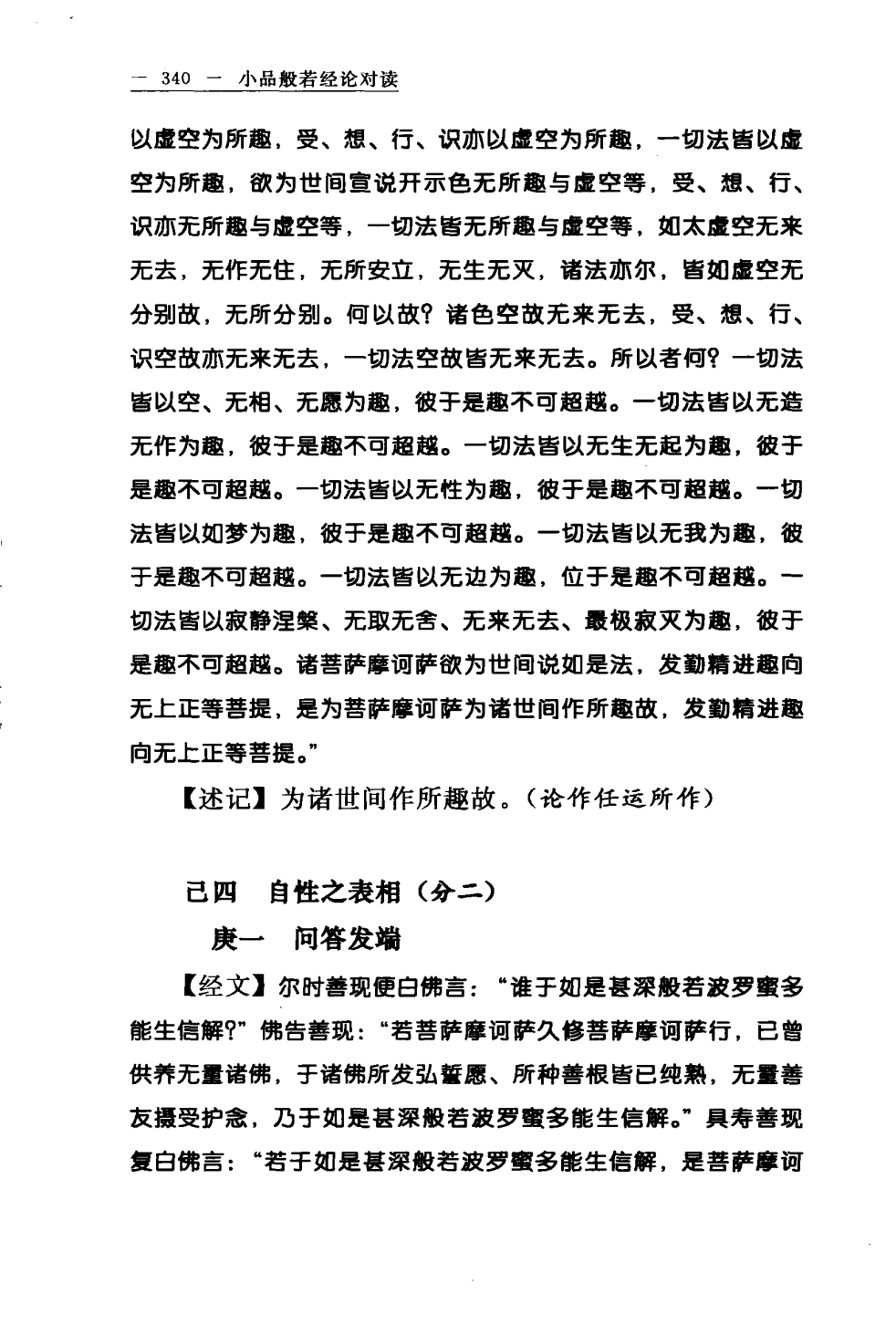 — 340 — 小品般若经论对读

以虚空为所趣，受、想、行、识亦以虚空为所趣，一切法皆以虚空为所趣，欲为世间宣说开示色无所趣与虚空等，受、想、行、识亦无所趣与虚空等，一切法皆无所趣与虚空等，如太虚空无来无去，无作无住，无所安立，无生无灭，诸法亦尔，皆如虚空无分别故，无所分别。何以故？诸色空故无来无去，受、想、行、识空故亦无来无去，一切法空故皆无来无去。所以者何？一切法皆以空、无相、无愿为趣，彼于是趣不可超越。一切法皆以无造无作为趣，彼于是趣不可超越。一切法皆以无生无起为趣，彼于是趣不可超越。一切法皆以无性为趣，彼于是趣不可超越。一切法皆以如梦为趣，彼于是趣不可超越。一切法皆以无我为趣，彼于是趣不可超越。一切法皆以无边为趣，位于是趣不可超越。一切法皆以寂静涅槃、无取无舍、无来无去、最极寂灭为趣，彼于是趣不可超越。诸菩萨摩诃萨欲为世间说如是法，发勤精进趣向无上正等菩提，是为菩萨摩诃萨为诸世间作所趣故，发勤精进趣向无上正等菩提。”

【述记】为诸世间作所趣故。（论作任运所作）

己四　自性之表相（分二）

庚一　问答发端

【经文】尔时善现便白佛言：“谁于如是甚深般若波罗蜜多能生信解？”佛告善现：“若菩萨摩诃萨久修菩萨摩诃萨行，已曾供养无量诸佛，于诸佛所发弘誓愿、所种善根皆已纯熟，无量善友摄受护念，乃于如是甚深般若波罗蜜多能生信解。”具寿善现复白佛言：“若于如是甚深般若波罗蜜多能生信解，是菩萨摩诃